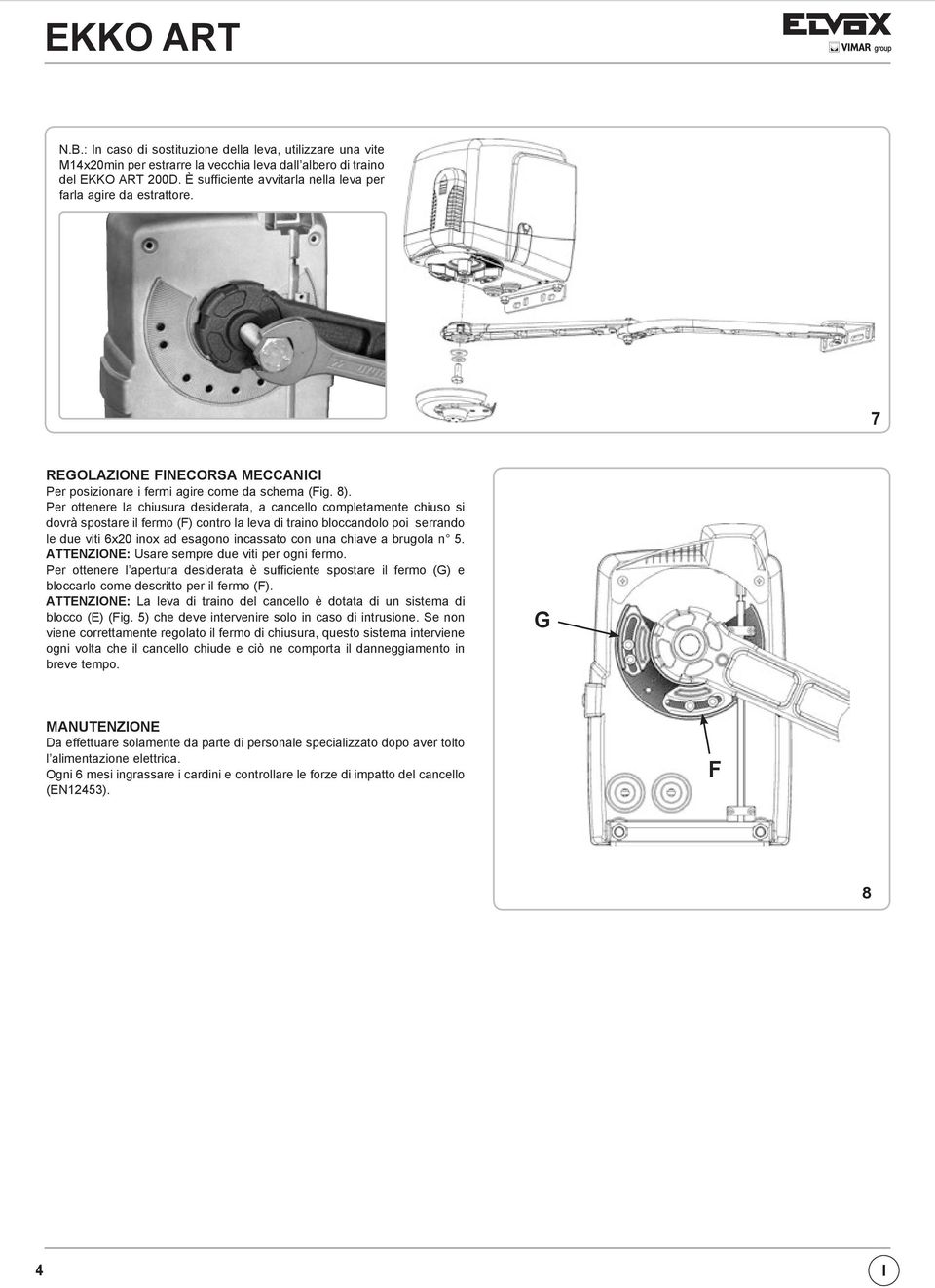 EKKO ART

ELVOX
VIMAR group

N.B.: In caso di sostituzione della leva, utilizzare una vite M14x20min per estrarre la vecchia leva dall'albero di traino del EKKO ART 200D. È sufficiente avvitarla nella leva per farla agire da estrattore.

7

REGOLAZIONE FINECORSA MECCANICI
Per posizionare i fermi agire come da schema (Fig. 8).
Per ottenere la chiusura desiderata, a cancello completamente chiuso si dovrà spostare il fermo (F) contro la leva di traino bloccandolo poi serrando le due viti 6x20 inox ad esagono incassato con una chiave a brugola n° 5.
ATTENZIONE: Usare sempre due viti per ogni fermo.
Per ottenere l'apertura desiderata è sufficiente spostare il fermo (G) e bloccarlo come descritto per il fermo (F).
ATTENZIONE: La leva di traino del cancello è dotata di un sistema di blocco (E) (Fig. 5) che deve intervenire solo in caso di intrusione. Se non viene correttamente regolato il fermo di chiusura, questo sistema interviene ogni volta che il cancello chiude e ciò ne comporta il danneggiamento in breve tempo.

G

F

8

MANUTENZIONE
Da effettuare solamente da parte di personale specializzato dopo aver tolto l'alimentazione elettrica.
Ogni 6 mesi ingrassare i cardini e controllare le forze di impatto del cancello (EN12453).

4

I